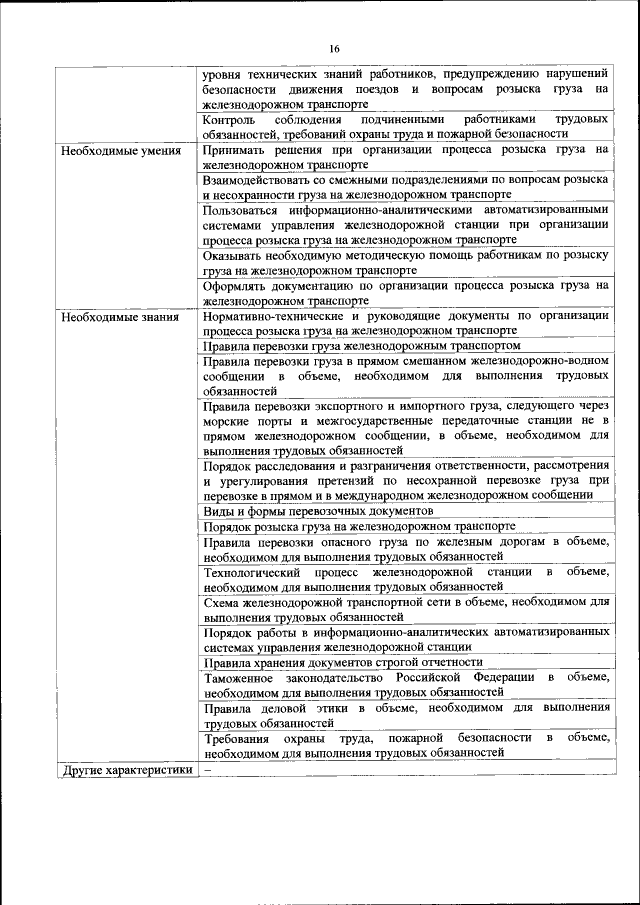 16

| | |
|---|---|
| | уровня технических знаний работников, предупреждению нарушений безопасности движения поездов и вопросам розыска груза на железнодорожном транспорте |
| | Контроль соблюдения подчиненными работниками трудовых обязанностей, требований охраны труда и пожарной безопасности |
| Необходимые умения | Принимать решения при организации процесса розыска груза на железнодорожном транспорте |
| | Взаимодействовать со смежными подразделениями по вопросам розыска и несохранности груза на железнодорожном транспорте |
| | Пользоваться информационно-аналитическими автоматизированными системами управления железнодорожной станции при организации процесса розыска груза на железнодорожном транспорте |
| | Оказывать необходимую методическую помощь работникам по розыску груза на железнодорожном транспорте |
| | Оформлять документацию по организации процесса розыска груза на железнодорожном транспорте |
| Необходимые знания | Нормативно-технические и руководящие документы по организации процесса розыска груза на железнодорожном транспорте |
| | Правила перевозки груза железнодорожным транспортом |
| | Правила перевозки груза в прямом смешанном железнодорожно-водном сообщении в объеме, необходимом для выполнения трудовых обязанностей |
| | Правила перевозки экспортного и импортного груза, следующего через морские порты и межгосударственные передаточные станции не в прямом железнодорожном сообщении, в объеме, необходимом для выполнения трудовых обязанностей |
| | Порядок расследования и разграничения ответственности, рассмотрения и урегулирования претензий по несохранной перевозке груза при перевозке в прямом и в международном железнодорожном сообщении |
| | Виды и формы перевозочных документов |
| | Порядок розыска груза на железнодорожном транспорте |
| | Правила перевозки опасного груза по железным дорогам в объеме, необходимом для выполнения трудовых обязанностей |
| | Технологический процесс железнодорожной станции в объеме, необходимом для выполнения трудовых обязанностей |
| | Схема железнодорожной транспортной сети в объеме, необходимом для выполнения трудовых обязанностей |
| | Порядок работы в информационно-аналитических автоматизированных системах управления железнодорожной станции |
| | Правила хранения документов строгой отчетности |
| | Таможенное законодательство Российской Федерации в объеме, необходимом для выполнения трудовых обязанностей |
| | Правила деловой этики в объеме, необходимом для выполнения трудовых обязанностей |
| | Требования охраны труда, пожарной безопасности в объеме, необходимом для выполнения трудовых обязанностей |
| Другие характеристики | – |